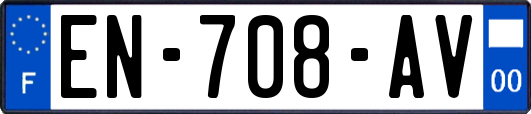 F
EN-708-AV
00